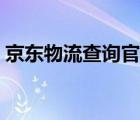 京东物流查询官